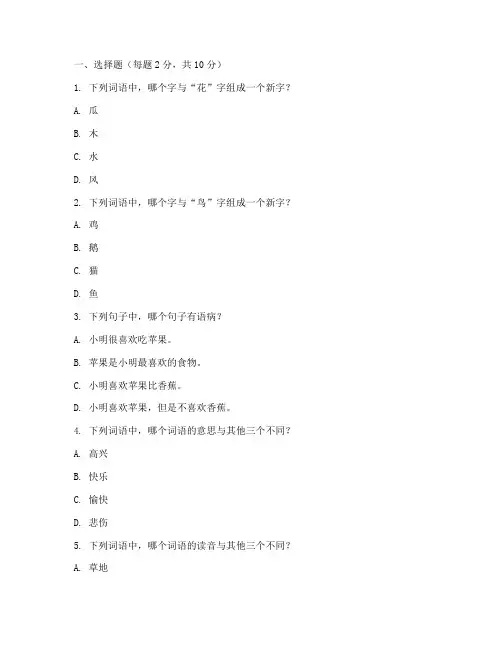 一、选择题（每题 2 分，共 10 分）

1. 下列词语中，哪个字与“花”字组成一个新字？

A. 瓜

B. 木

C. 水

D. 风

2. 下列词语中，哪个字与“鸟”字组成一个新字？

A. 鸡

B. 鹅

C. 猫

D. 鱼

3. 下列句子中，哪个句子有语病？

A. 小明很喜欢吃苹果。

B. 苹果是小明最喜欢的食物。

C. 小明喜欢苹果比香蕉。

D. 小明喜欢苹果，但是不喜欢香蕉。

4. 下列词语中，哪个词语的意思与其他三个不同？

A. 高兴

B. 快乐

C. 愉快

D. 悲伤

5. 下列词语中，哪个词语的读音与其他三个不同？

A. 草地